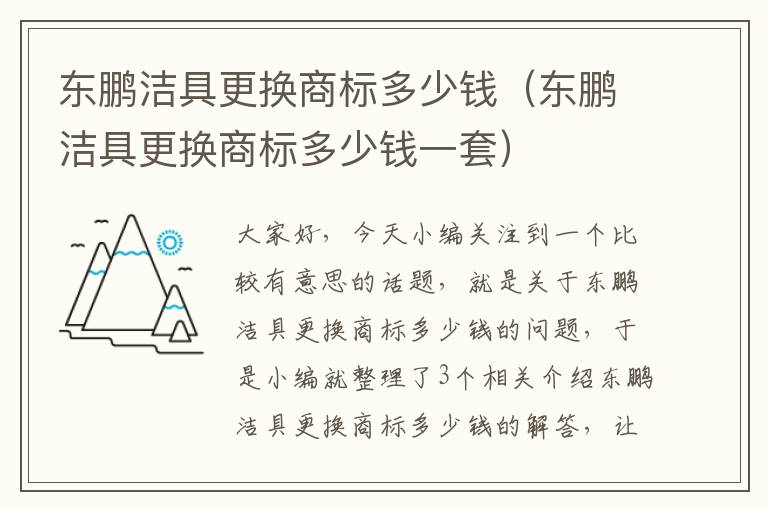 东鹏洁具更换商标多少钱（东鹏洁具更换商标多少钱一套）

大家好，今天小编关注到一个比较有意思的话题，就是关于东鹏洁具更换商标多少钱的问题，于是小编就整理了3个相关介绍东鹏洁具更换商标多少钱的解答，让